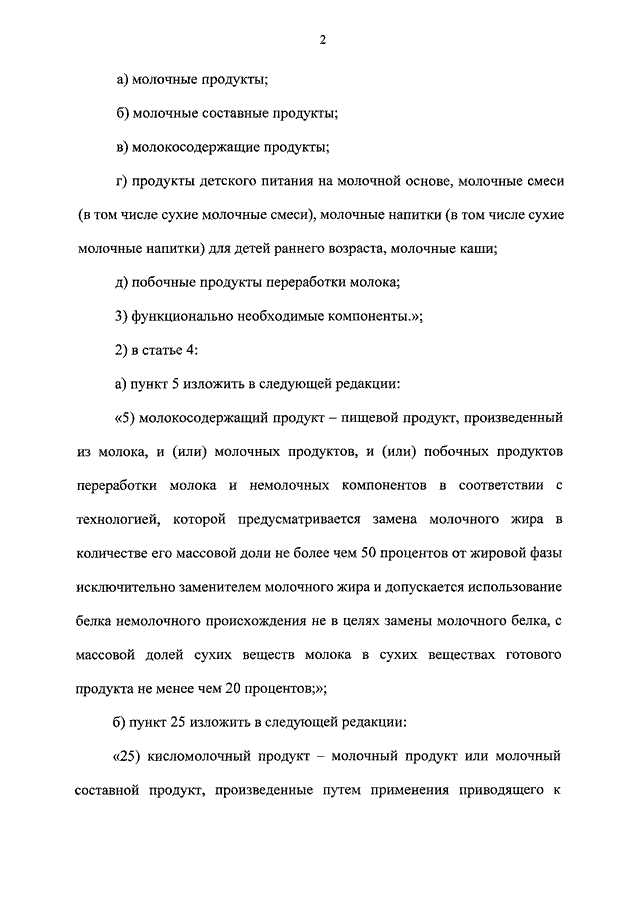 2

а) молочные продукты;

б) молочные составные продукты;

в) молокосодержащие продукты;

г) продукты детского питания на молочной основе, молочные смеси (в том числе сухие молочные смеси), молочные напитки (в том числе сухие молочные напитки) для детей раннего возраста, молочные каши;

д) побочные продукты переработки молока;

3) функционально необходимые компоненты.»;

2) в статье 4:

а) пункт 5 изложить в следующей редакции:

«5) молокосодержащий продукт – пищевой продукт, произведенный из молока, и (или) молочных продуктов, и (или) побочных продуктов переработки молока и немолочных компонентов в соответствии с технологией, которой предусматривается замена молочного жира в количестве его массовой доли не более чем 50 процентов от жировой фазы исключительно заменителем молочного жира и допускается использование белка немолочного происхождения не в целях замены молочного белка, с массовой долей сухих веществ молока в сухих веществах готового продукта не менее чем 20 процентов;»;

б) пункт 25 изложить в следующей редакции:

«25) кисломолочный продукт – молочный продукт или молочный составной продукт, произведенные путем применения приводящего к